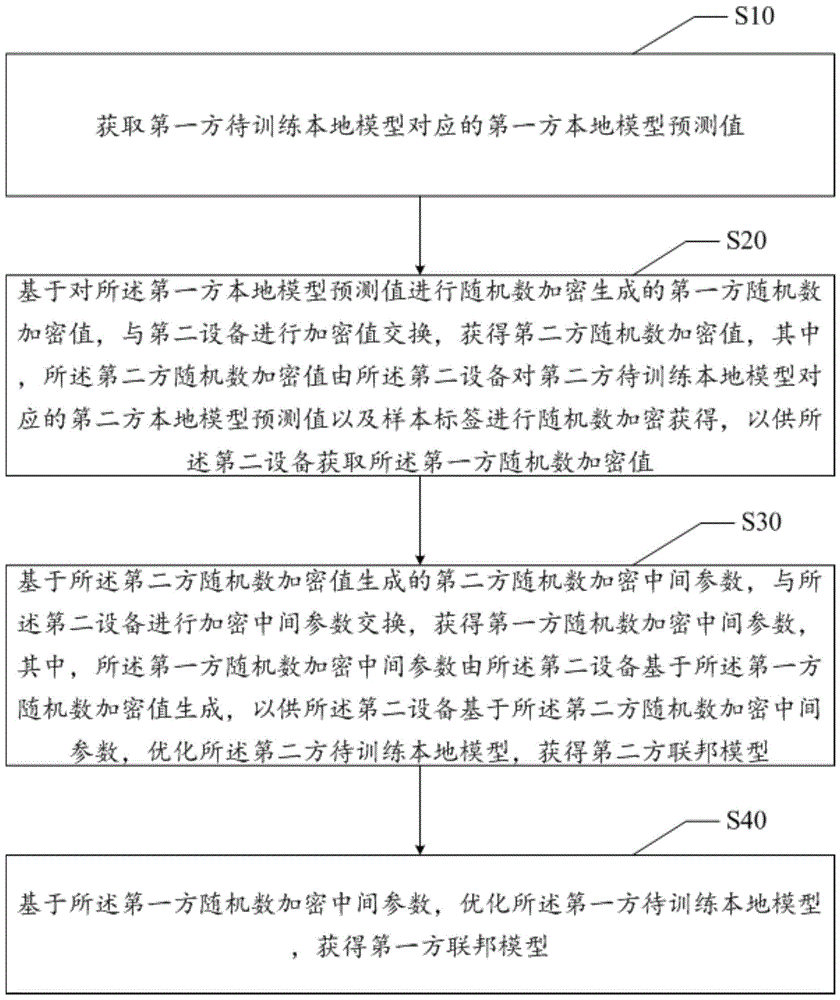 S10

获取第一方待训练本地模型对应的第一方本地模型预测值

S20

基于对所述第一方本地模型预测值进行随机数加密生成的第一方随机数加密值，与第二设备进行加密值交换，获得第二方随机数加密值，其中，所述第二方随机数加密值由所述第二设备对第二方待训练本地模型对应的第二方本地模型预测值以及样本标签进行随机数加密获得，以供所述第二设备获取所述第一方随机数加密值

S30

基于所述第二方随机数加密值生成的第二方随机数加密中间参数，与所述第二设备进行加密中间参数交换，获得第一方随机数加密中间参数，其中，所述第一方随机数加密中间参数由所述第二设备基于所述第一方随机数加密值生成，以供所述第二设备基于所述第二方随机数加密中间参数，优化所述第二方待训练本地模型，获得第二方联邦模型

S40

基于所述第一方随机数加密中间参数，优化所述第一方待训练本地模型，获得第一方联邦模型